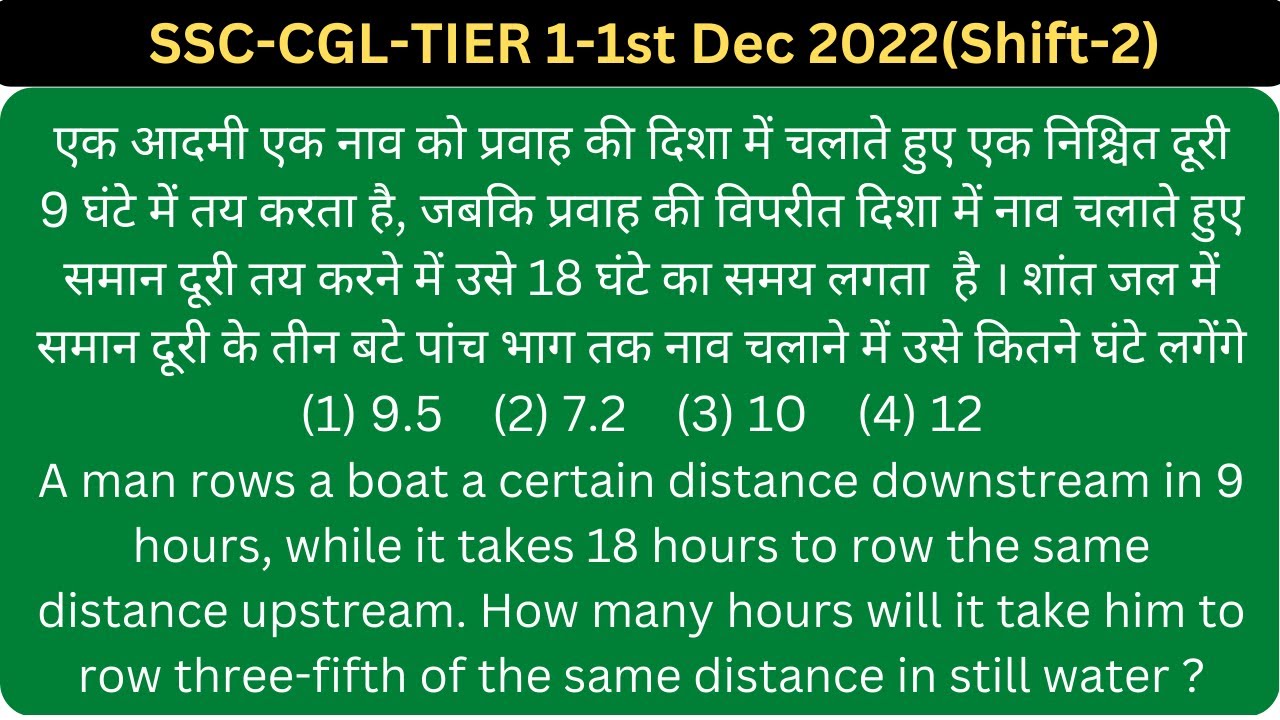 SSC-CGL-TIER 1-1st Dec 2022(Shift-2)

एक आदमी एक नाव को प्रवाह की दिशा में चलाते हुए एक निश्चित दूरी 9 घंटे में तय करता है, जबकि प्रवाह की विपरीत दिशा में नाव चलाते हुए समान दूरी तय करने में उसे 18 घंटे का समय लगता है । शांत जल में समान दूरी के तीन बटे पांच भाग तक नाव चलाने में उसे कितने घंटे लगेंगे

(1) 9.5 (2) 7.2 (3) 10 (4) 12

A man rows a boat a certain distance downstream in 9 hours, while it takes 18 hours to row the same distance upstream. How many hours will it take him to row three-fifth of the same distance in still water ?